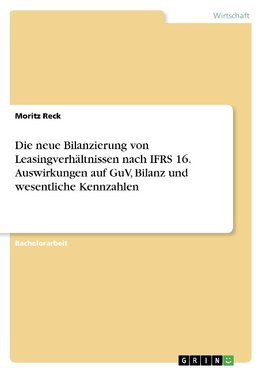 Wirtschaft

Moritz Reck

Die neue Bilanzierung von Leasingverhältnissen nach IFRS 16. Auswirkungen auf GuV, Bilanz und wesentliche Kennzahlen

Bachelorarbeit

GRIN